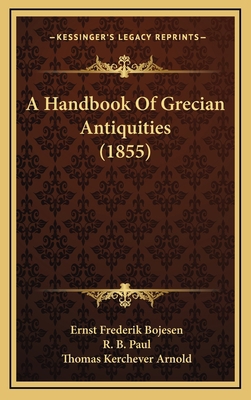 —KESSINGER'S LEGACY REPRINTS—

A Handbook Of Grecian Antiquities (1855)

Ernst Frederik Bojesen
R. B. Paul
Thomas Kerchever Arnold